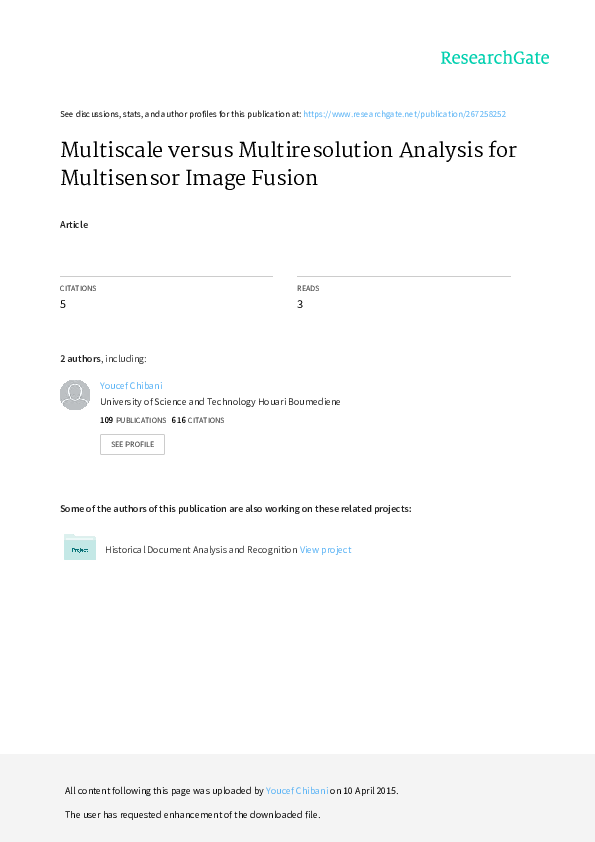 ResearchGate

See discussions, stats, and author profiles for this publication at: https://www.researchgate.net/publication/267258252

Multiscale versus Multiresolution Analysis for Multisensor Image Fusion

Article

CITATIONS
5

READS
3

2 authors, including:

Youcef Chibani
University of Science and Technology Houari Boumediene
109 PUBLICATIONS 616 CITATIONS

SEE PROFILE

Some of the authors of this publication are also working on these related projects:

Project

Historical Document Analysis and Recognition View project

All content following this page was uploaded by Youcef Chibani on 10 April 2015.

The user has requested enhancement of the downloaded file.